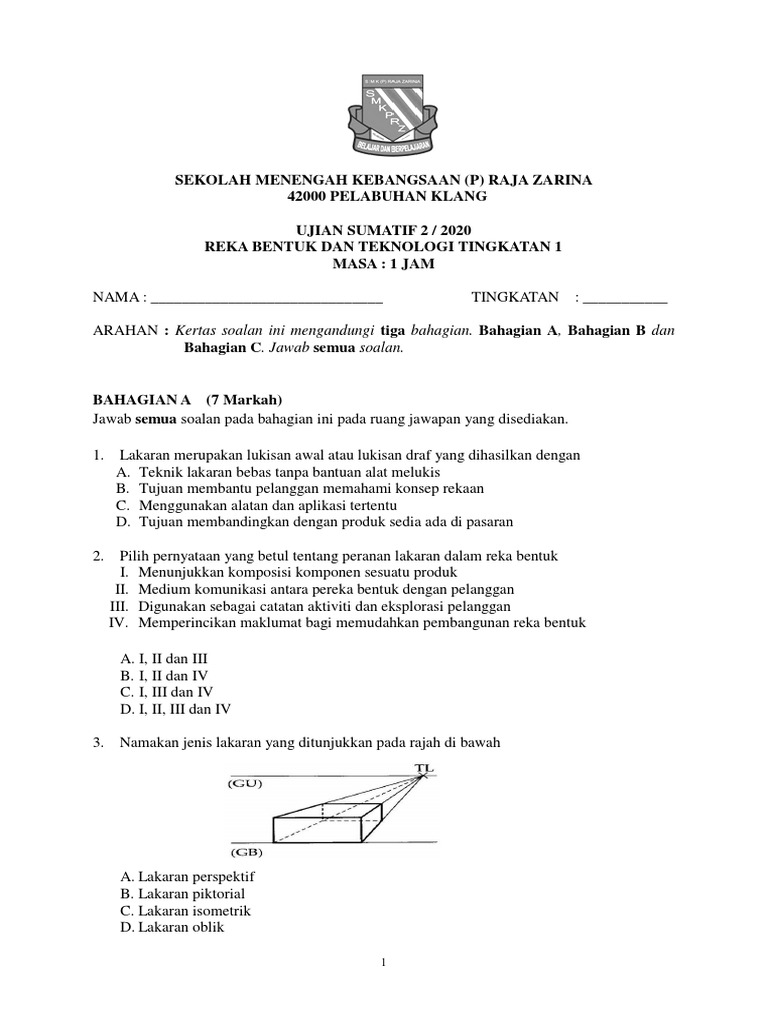 S.M.K (P) RAJA ZARINA
SMKPRZ
BELAJAR DAN BERPELAJARAN

SEKOLAH MENENGAH KEBANGSAAN (P) RAJA ZARINA
42000 PELABUHAN KLANG

UJIAN SUMATIF 2 / 2020
REKA BENTUK DAN TEKNOLOGI TINGKATAN 1
MASA : 1 JAM

NAMA : ______________________________ TINGKATAN : ___________

ARAHAN : Kertas soalan ini mengandungi tiga bahagian. Bahagian A, Bahagian B dan Bahagian C. Jawab semua soalan.

BAHAGIAN A (7 Markah)
Jawab semua soalan pada bahagian ini pada ruang jawapan yang disediakan.

1. Lakaran merupakan lukisan awal atau lukisan draf yang dihasilkan dengan
A. Teknik lakaran bebas tanpa bantuan alat melukis
B. Tujuan membantu pelanggan memahami konsep rekaan
C. Menggunakan alatan dan aplikasi tertentu
D. Tujuan membandingkan dengan produk sedia ada di pasaran

2. Pilih pernyataan yang betul tentang peranan lakaran dalam reka bentuk
I. Menunjukkan komposisi komponen sesuatu produk
II. Medium komunikasi antara pereka bentuk dengan pelanggan
III. Digunakan sebagai catatan aktiviti dan eksplorasi pelanggan
IV. Memperincikan maklumat bagi memudahkan pembangunan reka bentuk

A. I, II dan III
B. I, II dan IV
C. I, III dan IV
D. I, II, III dan IV

3. Namakan jenis lakaran yang ditunjukkan pada rajah di bawah

TL
(GU)
(GB)

A. Lakaran perspektif
B. Lakaran piktorial
C. Lakaran isometrik
D. Lakaran oblik

1